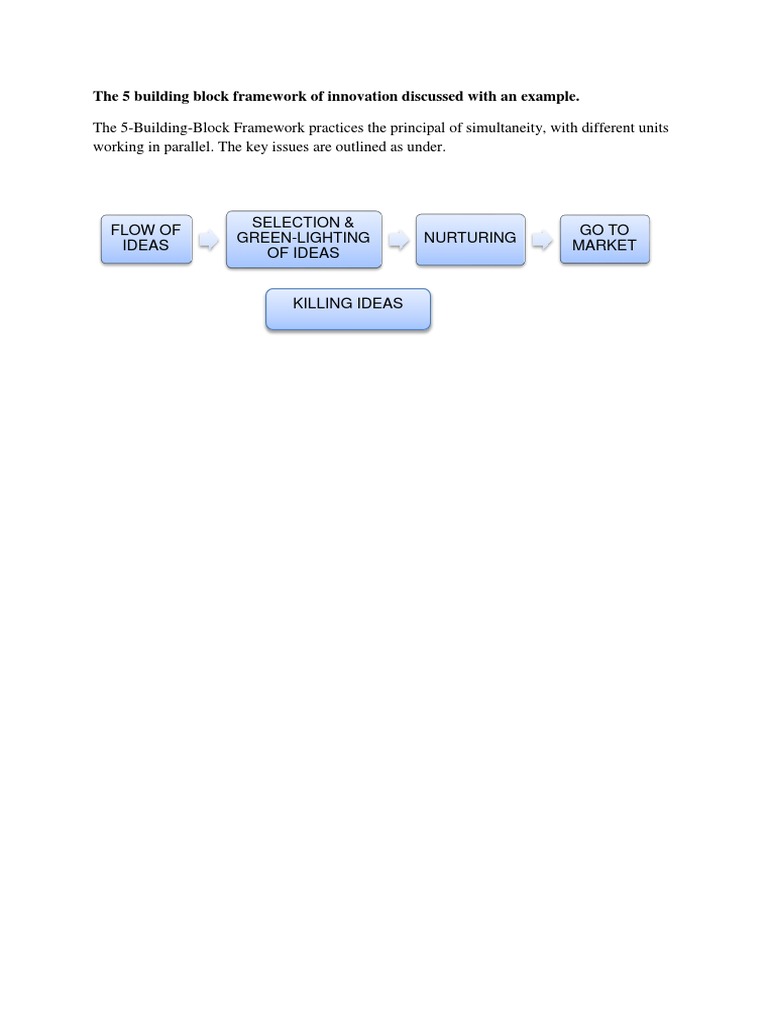 The 5 building block framework of innovation discussed with an example.

The 5-Building-Block Framework practices the principal of simultaneity, with different units working in parallel. The key issues are outlined as under.

FLOW OF IDEAS

SELECTION & GREEN-LIGHTING OF IDEAS

NURTURING

GO TO MARKET

KILLING IDEAS